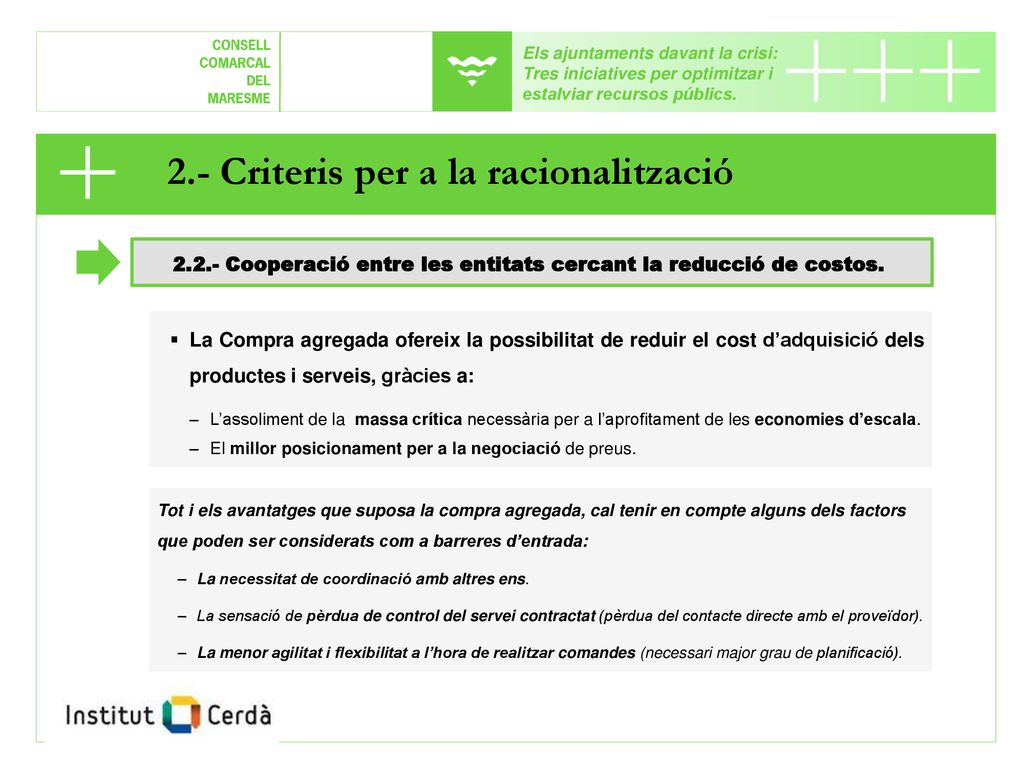 CONSELL
COMARCAL
DEL
MARESME

Els ajuntaments davant la crisi: Tres iniciatives per optimitzar i estalviar recursos públics.

2.- Criteris per a la racionalització

2.2.- Cooperació entre les entitats cercant la reducció de costos.

▪ La Compra agregada ofereix la possibilitat de reduir el cost d'adquisició dels productes i serveis, gràcies a:

– L'assoliment de la massa crítica necessària per a l'aprofitament de les economies d'escala.
– El millor posicionament per a la negociació de preus.

Tot i els avantatges que suposa la compra agregada, cal tenir en compte alguns dels factors que poden ser considerats com a barreres d'entrada:

– La necessitat de coordinació amb altres ens.
– La sensació de pèrdua de control del servei contractat (pèrdua del contacte directe amb el proveïdor).
– La menor agilitat i flexibilitat a l'hora de realitzar comandes (necessari major grau de planificació).

Institut Cerdà